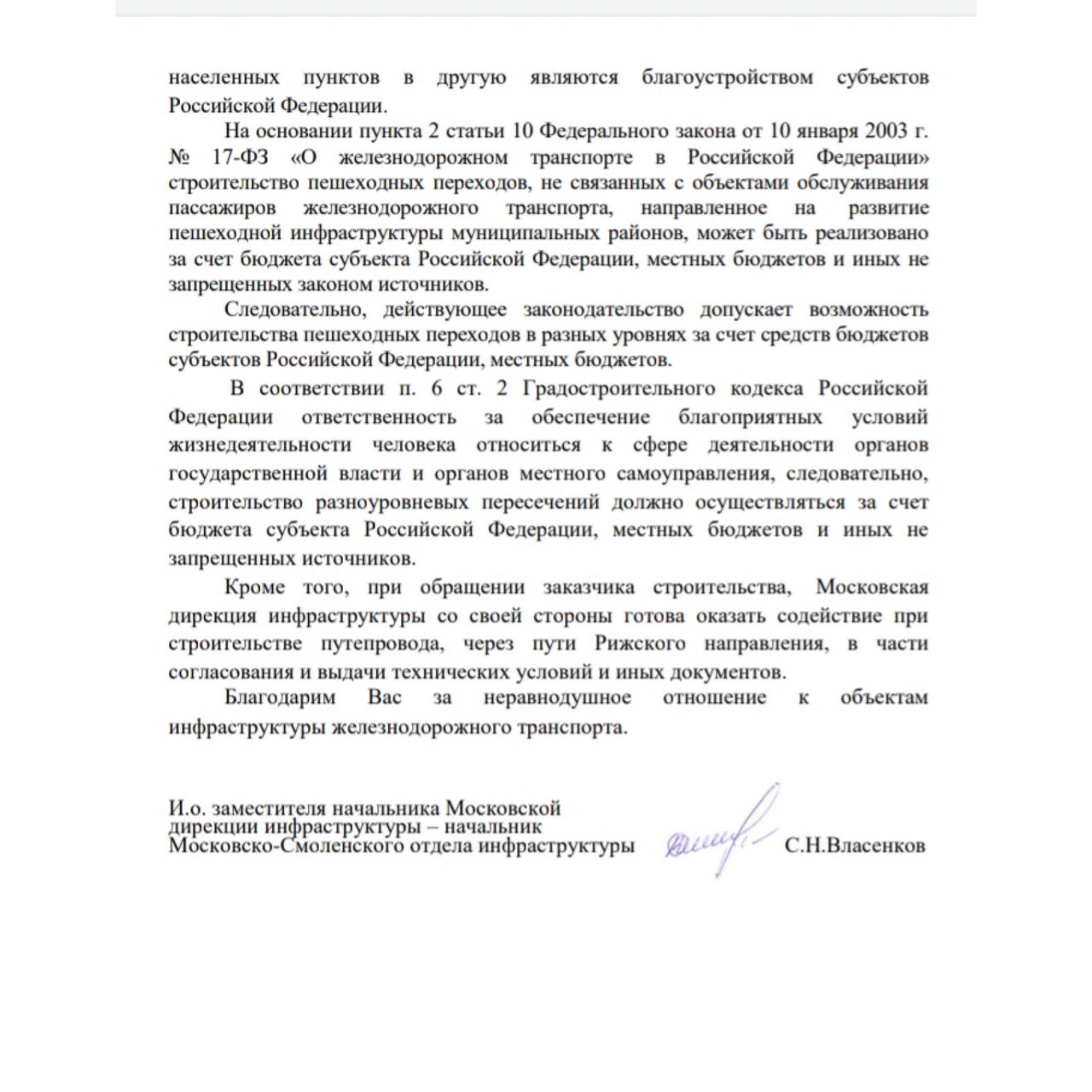 населенных пунктов в другую являются благоустройством субъектов Российской Федерации.

На основании пункта 2 статьи 10 Федерального закона от 10 января 2003 г. № 17-ФЗ «О железнодорожном транспорте в Российской Федерации» строительство пешеходных переходов, не связанных с объектами обслуживания пассажиров железнодорожного транспорта, направленное на развитие пешеходной инфраструктуры муниципальных районов, может быть реализовано за счет бюджета субъекта Российской Федерации, местных бюджетов и иных не запрещенных законом источников.

Следовательно, действующее законодательство допускает возможность строительства пешеходных переходов в разных уровнях за счет средств бюджетов субъектов Российской Федерации, местных бюджетов.

В соответствии п. 6 ст. 2 Градостроительного кодекса Российской Федерации ответственность за обеспечение благоприятных условий жизнедеятельности человека относиться к сфере деятельности органов государственной власти и органов местного самоуправления, следовательно, строительство разноуровневых пересечений должно осуществляться за счет бюджета субъекта Российской Федерации, местных бюджетов и иных не запрещенных источников.

Кроме того, при обращении заказчика строительства, Московская дирекция инфраструктуры со своей стороны готова оказать содействие при строительстве путепровода, через пути Рижского направления, в части согласования и выдачи технических условий и иных документов.

Благодарим Вас за неравнодушное отношение к объектам инфраструктуры железнодорожного транспорта.

И.о. заместителя начальника Московской дирекции инфраструктуры – начальник Московско-Смоленского отдела инфраструктуры С.Н.Власенков